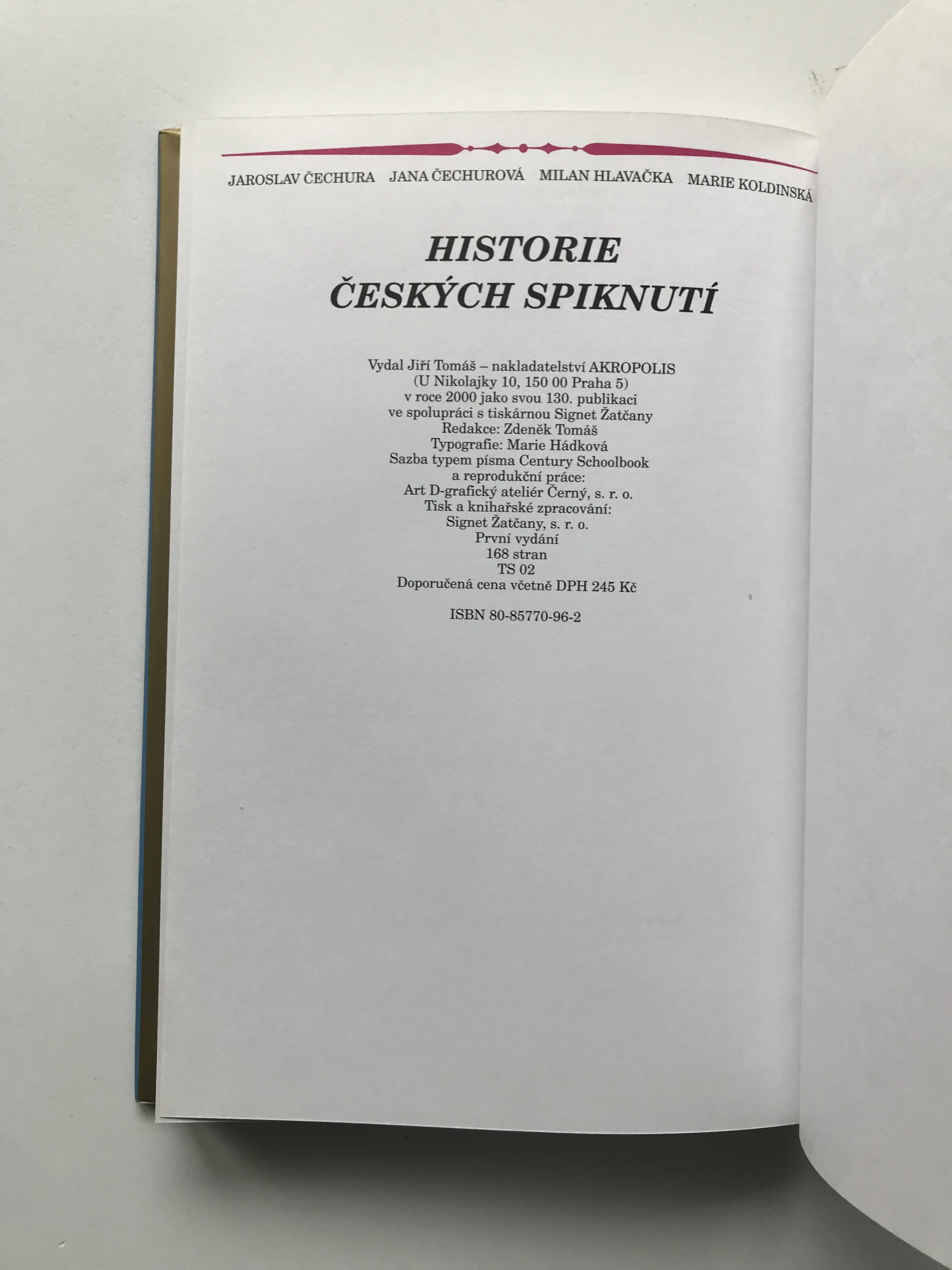 JAROSLAV ČECHURA JANA ČECHUROVÁ MILAN HLAVAČKA MARIE KOLDINSKÁ

HISTORIE
ČESKÝCH SPIKNUTÍ

Vydal Jiří Tomáš – nakladatelství AKROPOLIS
(U Nikolajky 10, 150 00 Praha 5)
v roce 2000 jako svou 130. publikaci
ve spolupráci s tiskárnou Signet Žatčany
Redakce: Zdeněk Tomáš
Typografie: Marie Hádková
Sazba typem písma Century Schoolbook
a reprodukční práce:
Art D-grafický ateliér Černý, s. r. o.
Tisk a knihařské zpracování:
Signet Žatčany, s. r. o.
První vydání
168 stran
TS 02
Doporučená cena včetně DPH 245 Kč

ISBN 80-85770-96-2